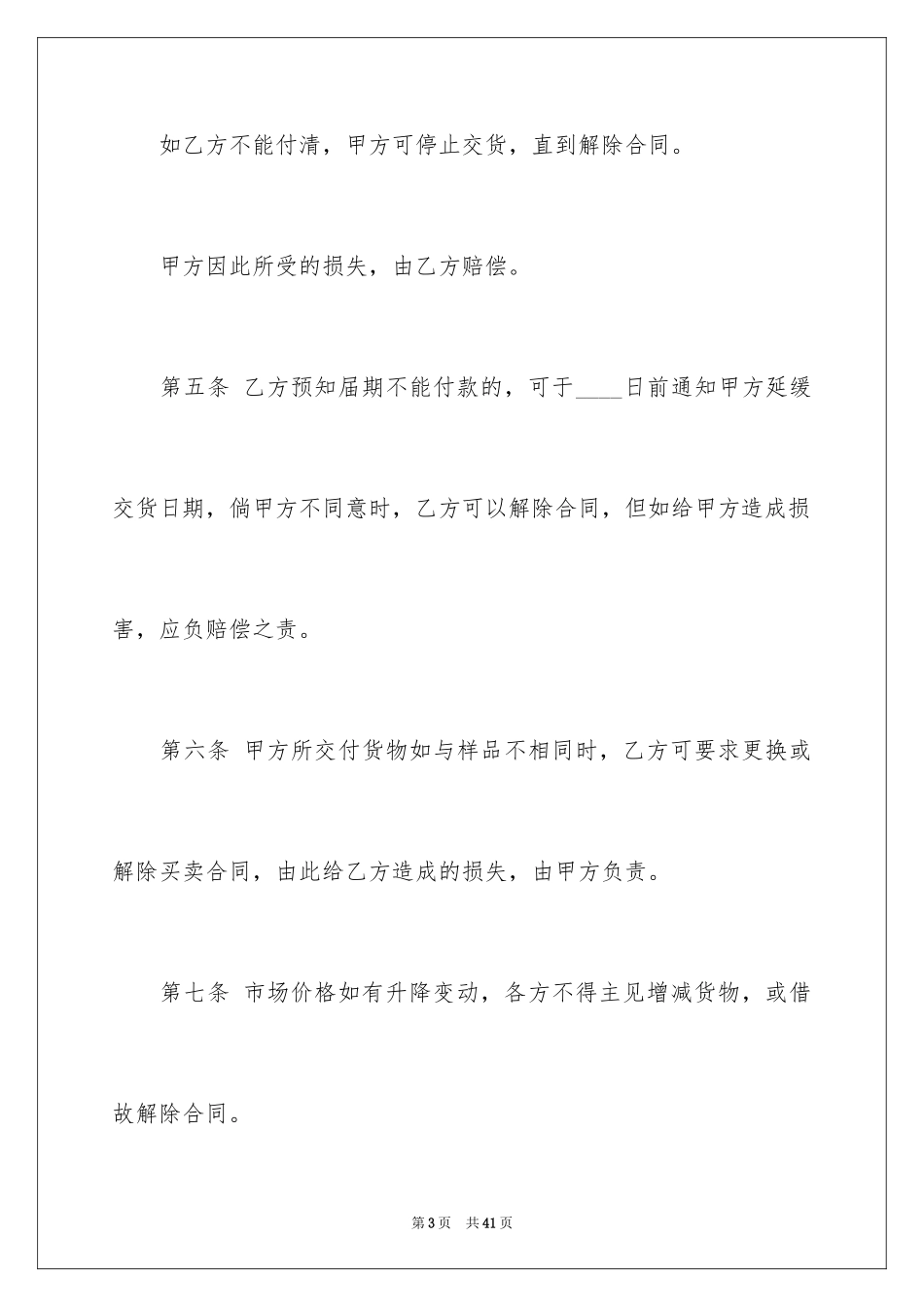 如乙方不能付清，甲方可停止交货，直到解除合同。

甲方因此所受的损失，由乙方赔偿。

第五条 乙方预知届期不能付款的，可于____日前通知甲方延缓交货日期，倘甲方不同意时，乙方可以解除合同，但如给甲方造成损害，应负赔偿之责。

第六条 甲方所交付货物如与样品不相同时，乙方可要求更换或解除买卖合同，由此给乙方造成的损失，由甲方负责。

第七条 市场价格如有升降变动，各方不得主见增减货物，或借故解除合同。

第3页 共41页